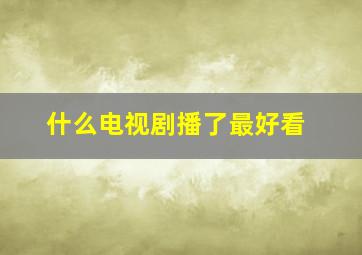 什么电视剧播了最好看